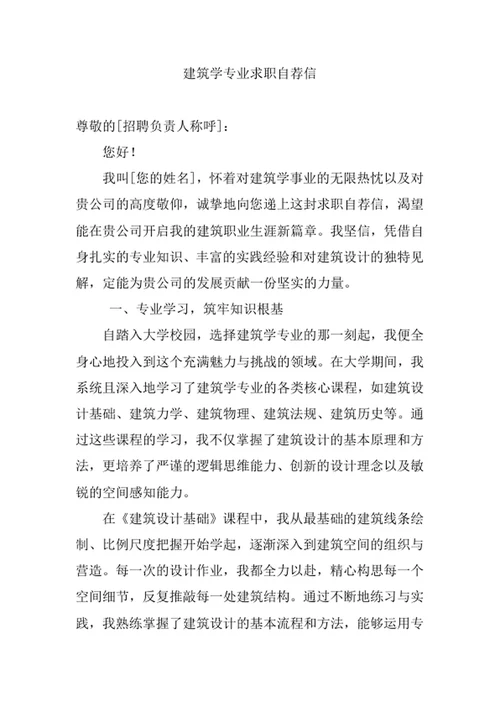 建筑学专业求职自荐信

尊敬的[招聘负责人称呼]：

您好！

我叫[您的姓名]，怀着对建筑学事业的无限热忱以及对贵公司的高度敬仰，诚挚地向您递上这封求职自荐信，渴望能在贵公司开启我的建筑职业生涯新篇章。我坚信，凭借自身扎实的专业知识、丰富的实践经验和对建筑设计的独特见解，定能为贵公司的发展贡献一份坚实的力量。

一、专业学习，筑牢知识根基

自踏入大学校园，选择建筑学专业的那一刻起，我便全身心地投入到这个充满魅力与挑战的领域。在大学期间，我系统且深入地学习了建筑学专业的各类核心课程，如建筑设计基础、建筑力学、建筑物理、建筑法规、建筑历史等。通过这些课程的学习，我不仅掌握了建筑设计的基本原理和方法，更培养了严谨的逻辑思维能力、创新的设计理念以及敏锐的空间感知能力。

在《建筑设计基础》课程中，我从最基础的建筑线条绘制、比例尺度把握开始学起，逐渐深入到建筑空间的组织与营造。每一次的设计作业，我都全力以赴，精心构思每一个空间细节，反复推敲每一处建筑结构。通过不断地练习与实践，我熟练掌握了建筑设计的基本流程和方法，能够运用专